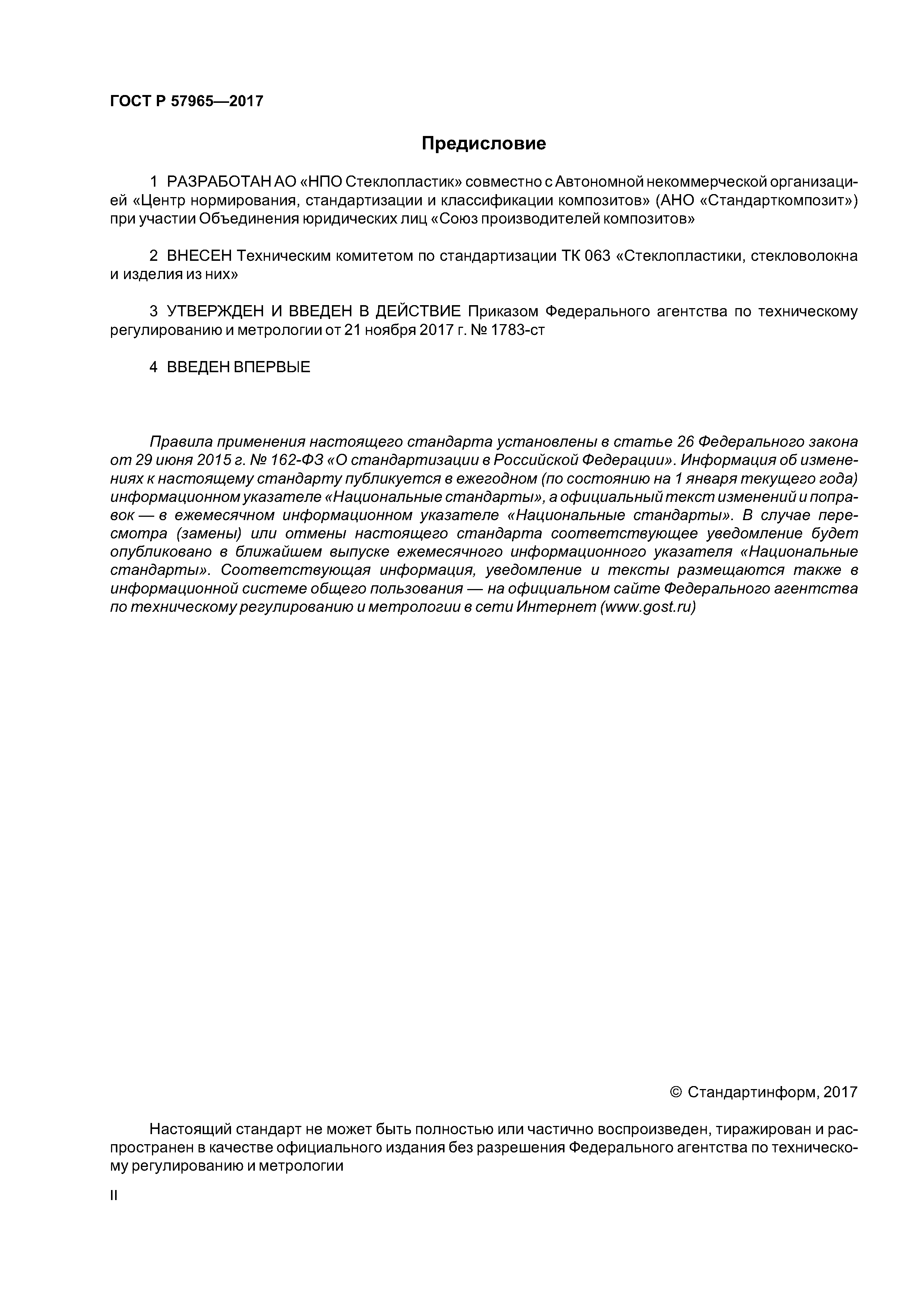 ГОСТ Р 57965—2017

Предисловие

1 РАЗРАБОТАН АО «НПО Стеклопластик» совместно с Автономной некоммерческой организацией «Центр нормирования, стандартизации и классификации композитов» (АНО «Стандарткомпозит») при участии Объединения юридических лиц «Союз производителей композитов»

2 ВНЕСЕН Техническим комитетом по стандартизации ТК 063 «Стеклопластики, стекловолокна и изделия из них»

3 УТВЕРЖДЕН И ВВЕДЕН В ДЕЙСТВИЕ Приказом Федерального агентства по техническому регулированию и метрологии от 21 ноября 2017 г. № 1783-ст

4 ВВЕДЕН ВПЕРВЫЕ

Правила применения настоящего стандарта установлены в статье 26 Федерального закона от 29 июня 2015 г. № 162-ФЗ «О стандартизации в Российской Федерации». Информация об изменениях к настоящему стандарту публикуется в ежегодном (по состоянию на 1 января текущего года) информационном указателе «Национальные стандарты», а официальный текст изменений и поправок — в ежемесячном информационном указателе «Национальные стандарты». В случае пересмотра (замены) или отмены настоящего стандарта соответствующее уведомление будет опубликовано в ближайшем выпуске ежемесячного информационного указателя «Национальные стандарты». Соответствующая информация, уведомление и тексты размещаются также в информационной системе общего пользования — на официальном сайте Федерального агентства по техническому регулированию и метрологии в сети Интернет (www.gost.ru)

© Стандартинформ, 2017

Настоящий стандарт не может быть полностью или частично воспроизведен, тиражирован и распространен в качестве официального издания без разрешения Федерального агентства по техническому регулированию и метрологии

II